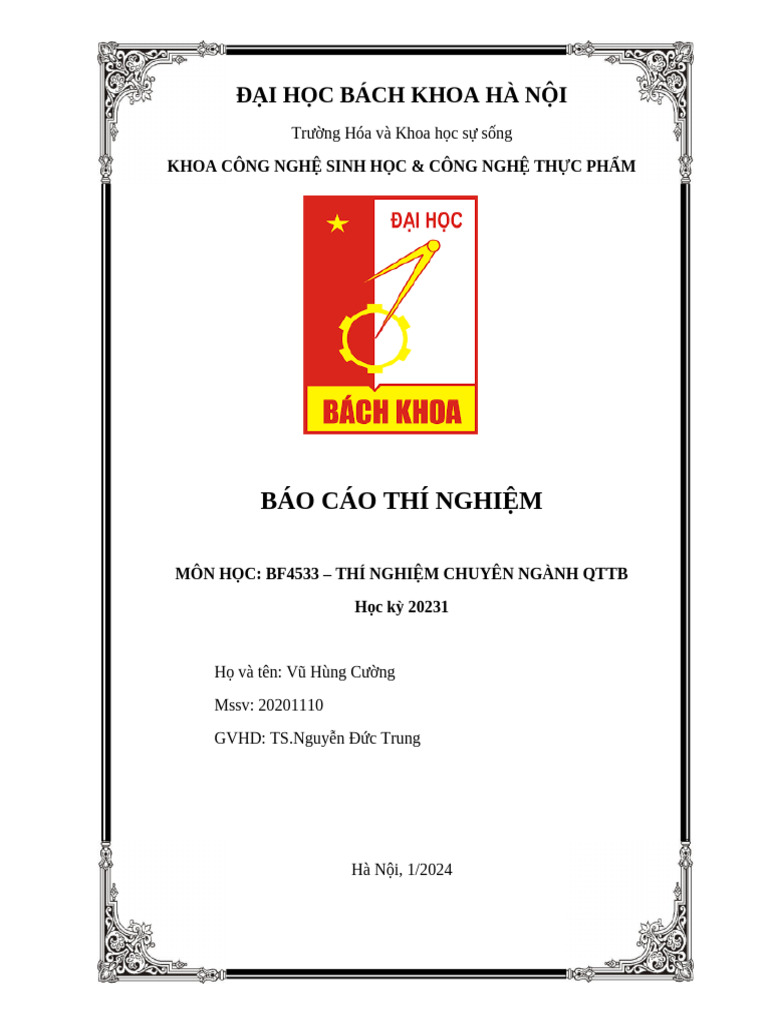 ĐẠI HỌC BÁCH KHOA HÀ NỘI

Trường Hóa và Khoa học sự sống

KHOA CÔNG NGHỆ SINH HỌC & CÔNG NGHỆ THỰC PHẨM

ĐẠI HỌC

BÁCH KHOA

BÁO CÁO THÍ NGHIỆM

MÔN HỌC: BF4533 – THÍ NGHIỆM CHUYÊN NGÀNH QTTB

Học kỳ 20231

Họ và tên: Vũ Hùng Cường

Mssv: 20201110

GVHD: TS.Nguyễn Đức Trung

Hà Nội, 1/2024